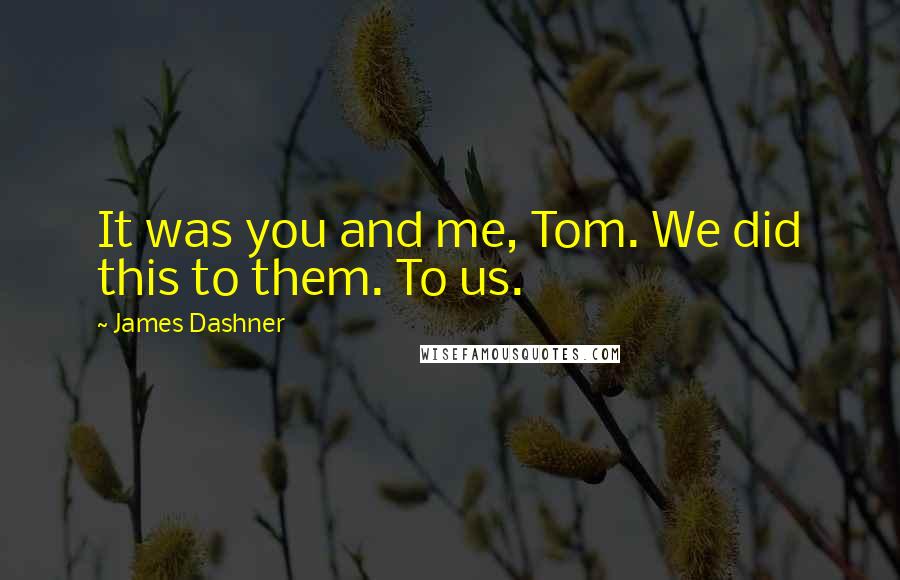 It was you and me, Tom. We did this to them. To us.

~ James Dashner

WISEFAMOUSQUOTES.COM